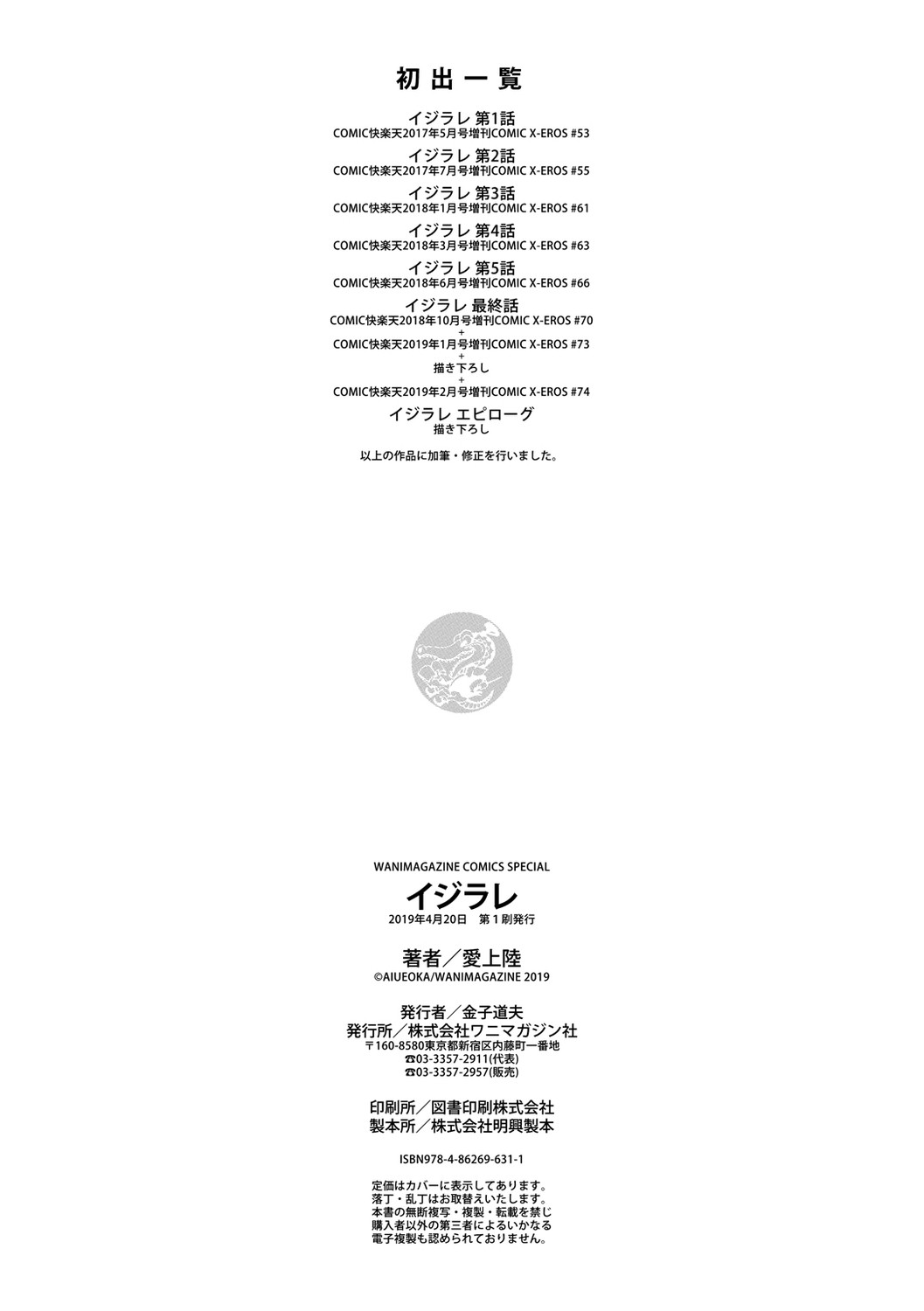 初出一覧

イジラレ 第1話
COMIC快楽天2017年5月号増刊COMIC X-EROS #53

イジラレ 第2話
COMIC快楽天2017年7月号増刊COMIC X-EROS #55

イジラレ 第3話
COMIC快楽天2018年1月号増刊COMIC X-EROS #61

イジラレ 第4話
COMIC快楽天2018年3月号増刊COMIC X-EROS #63

イジラレ 第5話
COMIC快楽天2018年6月号増刊COMIC X-EROS #66

イジラレ 最終話
COMIC快楽天2018年10月号増刊COMIC X-EROS #70
+
COMIC快楽天2019年1月号増刊COMIC X-EROS #73
+
描き下ろし
+
COMIC快楽天2019年2月号増刊COMIC X-EROS #74

イジラレ エピローグ
描き下ろし

以上の作品に加筆・修正を行いました。

WANIMAGAZINE COMICS SPECIAL
イジラレ
2019年4月20日 第1刷発行

著者/愛上陸
©AIUEOKA/WANIMAGAZINE 2019

発行者/金子道夫
発行所/株式会社ワニマガジン社
〒160-8580東京都新宿区内藤町一番地
☎03-3357-2911(代表)
☎03-3357-2957(販売)

印刷所/図書印刷株式会社
製本所/株式会社明興製本

ISBN978-4-86269-631-1

定価はカバーに表示してあります。
落丁・乱丁はお取替えいたします。
本書の無断複写・複製・転載を禁じ
購入者以外の第三者によるいかなる
電子複製も認められておりません。